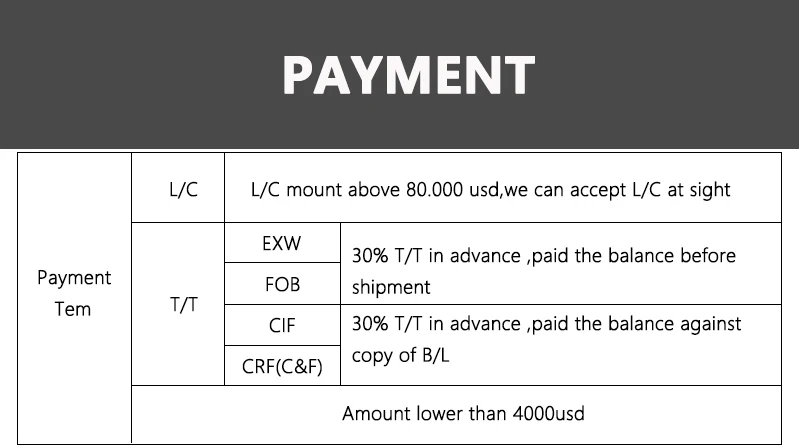 PAYMENT

| Payment Tem | L/C | L/C mount above 80.000 usd,we can accept L/C at sight | |
|---|---|---|---|
| | T/T | EXW | 30% T/T in advance ,paid the balance before shipment |
| | | FOB | |
| | | CIF | 30% T/T in advance ,paid the balance against copy of B/L |
| | | CRF(C&F) | |
| | Amount lower than 4000usd | | |